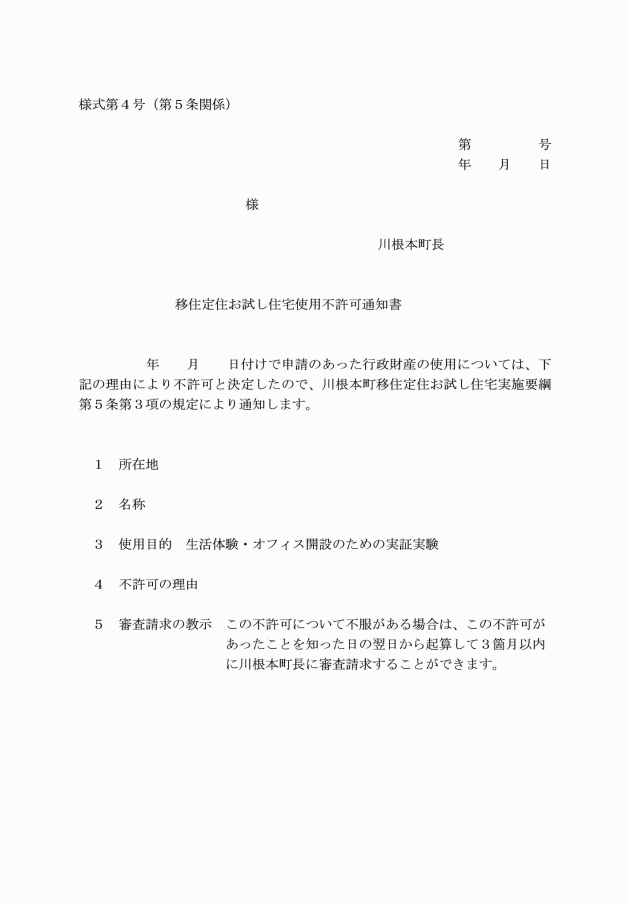 様式第４号（第５条関係）

第　　　号
年　月　日

様

川根本町長

移住定住お試し住宅使用不許可通知書

年　月　日付けで申請のあった行政財産の使用については、下記の理由により不許可と決定したので、川根本町移住定住お試し住宅実施要綱第５条第３項の規定により通知します。

１　所在地

２　名称

３　使用目的　生活体験・オフィス開設のための実証実験

４　不許可の理由

５　審査請求の教示　この不許可について不服がある場合は、この不許可があったことを知った日の翌日から起算して３箇月以内に川根本町長に審査請求することができます。